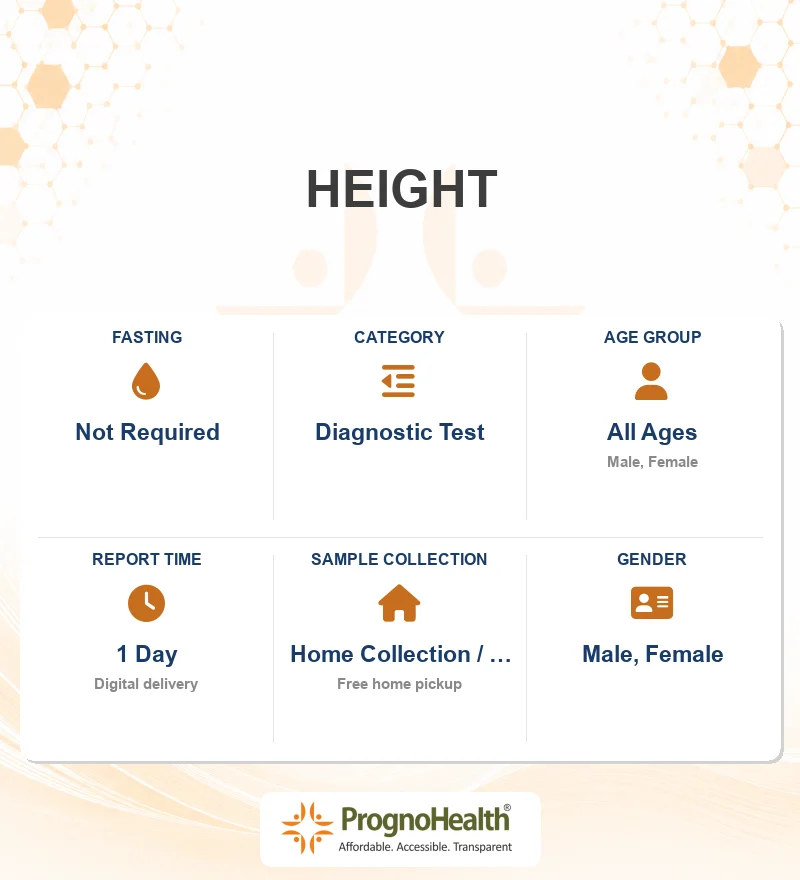 HEIGHT

FASTING
Not Required

CATEGORY
Diagnostic Test

AGE GROUP
All Ages
Male, Female

REPORT TIME
1 Day
Digital delivery

SAMPLE COLLECTION
Home Collection / ...
Free home pickup

GENDER
Male, Female

PrognoHealth®
Affordable. Accessible. Transparent